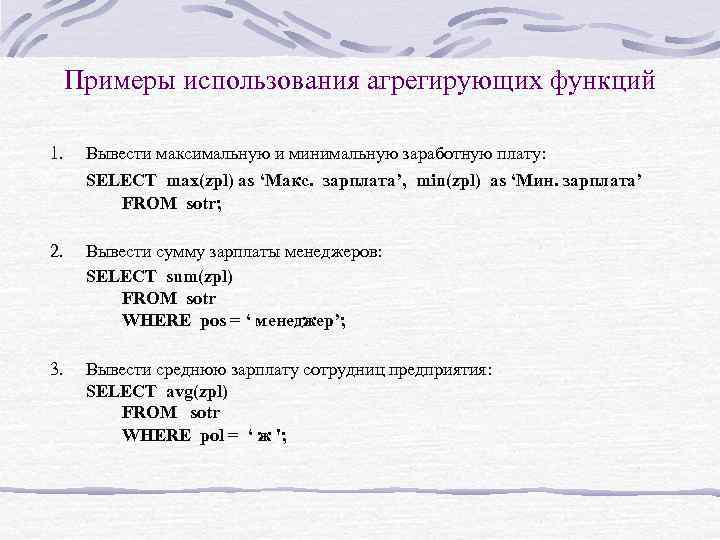 Примеры использования агрегирующих функций

1. Вывести максимальную и минимальную заработную плату:
SELECT max(zpl) as ‘Макс. зарплата’, min(zpl) as ‘Мин. зарплата’
FROM sotr;

2. Вывести сумму зарплаты менеджеров:
SELECT sum(zpl)
FROM sotr
WHERE pos = ‘ менеджер’;

3. Вывести среднюю зарплату сотрудниц предприятия:
SELECT avg(zpl)
FROM sotr
WHERE pol = ‘ ж ';